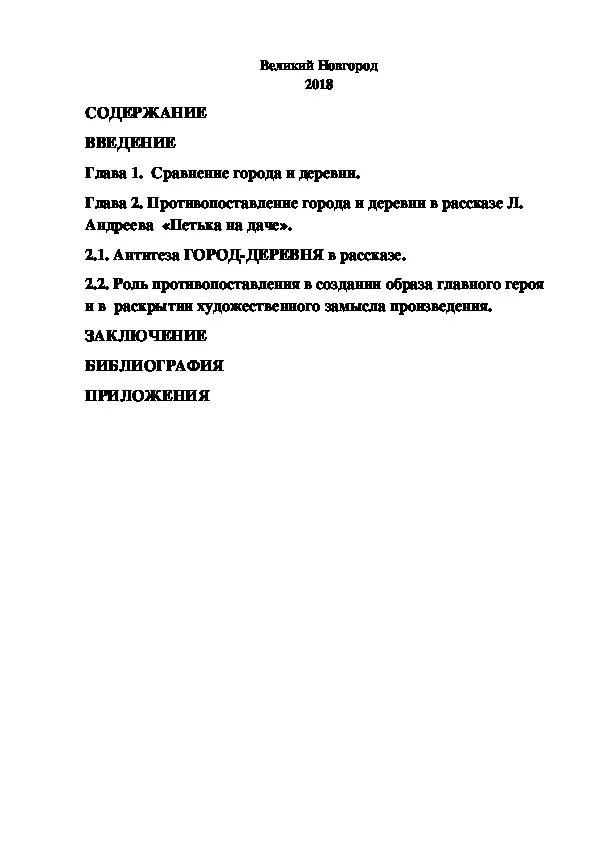 Великий Новгород
2018

СОДЕРЖАНИЕ

ВВЕДЕНИЕ

Глава 1. Сравнение города и деревни.

Глава 2. Противопоставление города и деревни в рассказе Л. Андреева «Петька на даче».

2.1. Антитеза ГОРОД-ДЕРЕВНЯ в рассказе.

2.2. Роль противопоставления в создании образа главного героя и в раскрытии художественного замысла произведения.

ЗАКЛЮЧЕНИЕ

БИБЛИОГРАФИЯ

ПРИЛОЖЕНИЯ